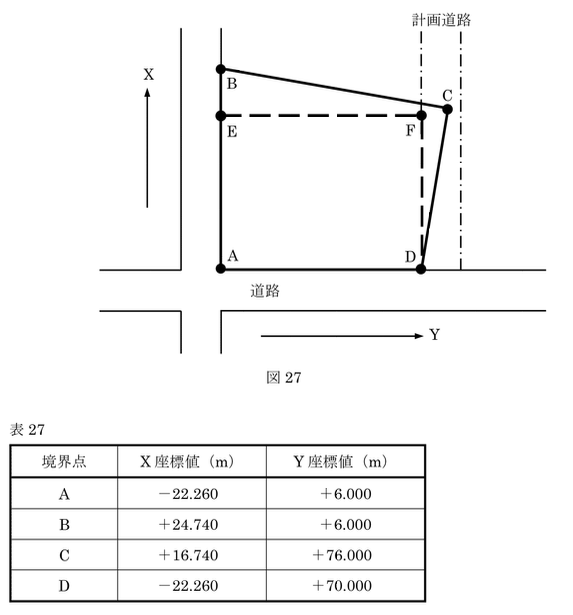 計画道路

X

B

C

E

F

A

D

道路

Y

図 27

表 27

| 境界点 | X 座標値（m） | Y 座標値（m） |
|---|---|---|
| A | －22.260 | ＋6.000 |
| B | ＋24.740 | ＋6.000 |
| C | ＋16.740 | ＋76.000 |
| D | －22.260 | ＋70.000 |